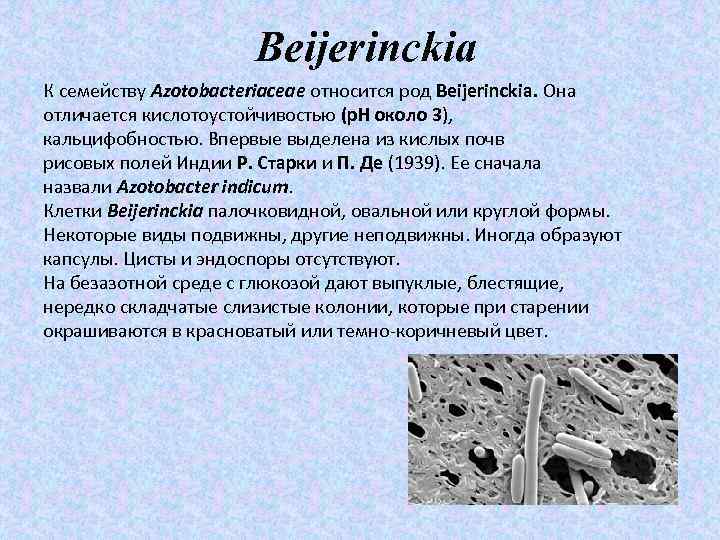 Beijerinckia

К семейству Azotobacteriaceae относится род Beijerinckia. Она отличается кислотоустойчивостью (pH около 3), кальцифобностью. Впервые выделена из кислых почв рисовых полей Индии Р. Старки и П. Де (1939). Ее сначала назвали Azotobacter indicum.
Клетки Beijerinckia палочковидной, овальной или круглой формы. Некоторые виды подвижны, другие неподвижны. Иногда образуют капсулы. Цисты и эндоспоры отсутствуют.
На безазотной среде с глюкозой дают выпуклые, блестящие, нередко складчатые слизистые колонии, которые при старении окрашиваются в красноватый или темно-коричневый цвет.